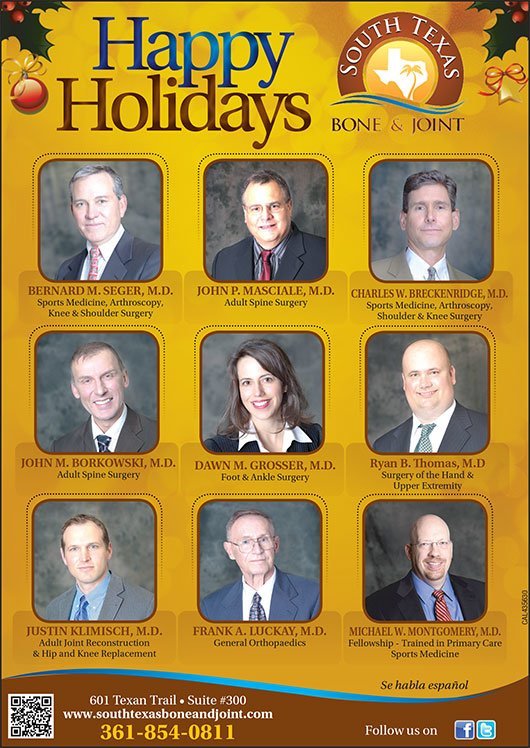 Happy Holidays

SOUTH TEXAS
BONE & JOINT

BERNARD M. SEGER, M.D.
Sports Medicine, Arthroscopy, Knee & Shoulder Surgery

JOHN P. MASCIALE, M.D.
Adult Spine Surgery

CHARLES W. BRECKENRIDGE, M.D.
Sports Medicine, Arthroscopy, Shoulder & Knee Surgery

JOHN M. BORKOWSKI, M.D.
Adult Spine Surgery

DAWN M. GROSSER, M.D.
Foot & Ankle Surgery

Ryan B. Thomas, M.D
Surgery of the Hand & Upper Extremity

JUSTIN KLIMISCH, M.D.
Adult Joint Reconstruction & Hip and Knee Replacement

FRANK A. LUCKAY, M.D.
General Orthopaedics

MICHAEL W. MONTGOMERY, M.D.
Fellowship - Trained in Primary Care Sports Medicine

CAL435630

Se habla español

601 Texan Trail • Suite #300
www.southtexasboneandjoint.com
361-854-0811

Follow us on